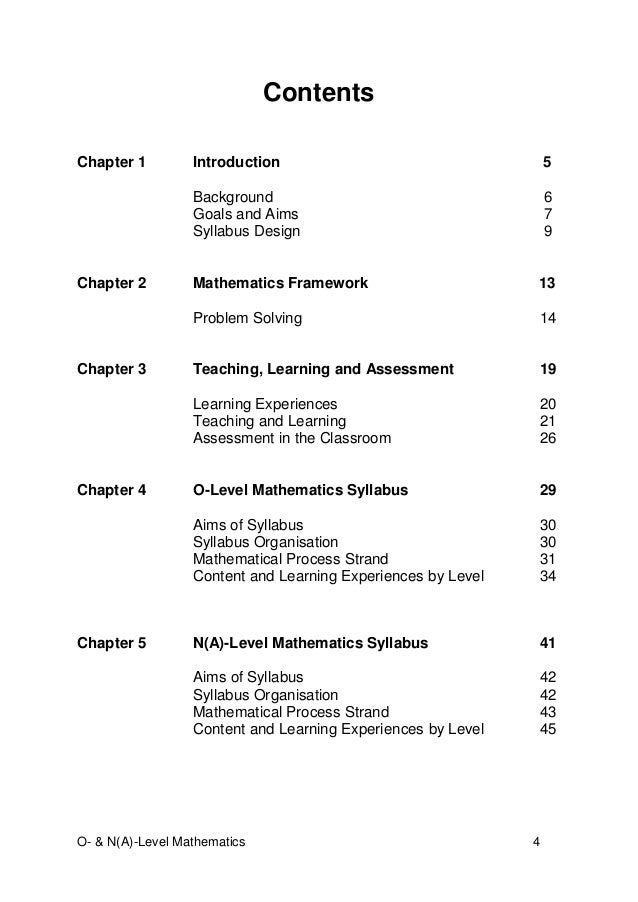 Contents

Chapter 1 Introduction 5

Background 6
Goals and Aims 7
Syllabus Design 9

Chapter 2 Mathematics Framework 13

Problem Solving 14

Chapter 3 Teaching, Learning and Assessment 19

Learning Experiences 20
Teaching and Learning 21
Assessment in the Classroom 26

Chapter 4 O-Level Mathematics Syllabus 29

Aims of Syllabus 30
Syllabus Organisation 30
Mathematical Process Strand 31
Content and Learning Experiences by Level 34

Chapter 5 N(A)-Level Mathematics Syllabus 41

Aims of Syllabus 42
Syllabus Organisation 42
Mathematical Process Strand 43
Content and Learning Experiences by Level 45

O- & N(A)-Level Mathematics 4